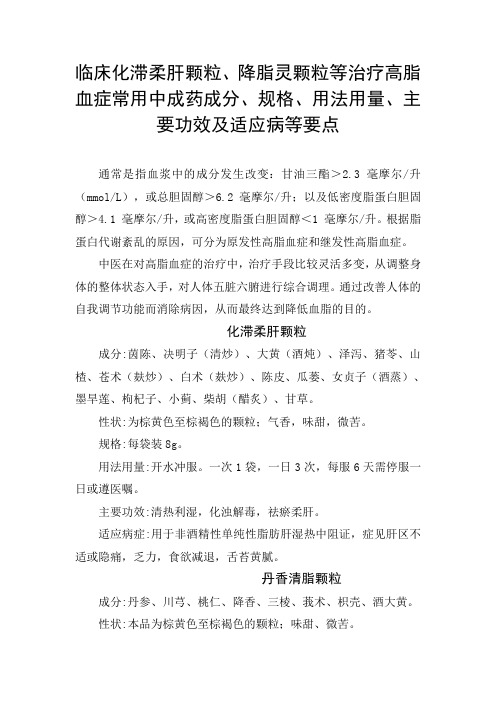 临床化滞柔肝颗粒、降脂灵颗粒等治疗高脂血症常用中成药成分、规格、用法用量、主要功效及适应病等要点

通常是指血浆中的成分发生改变：甘油三酯＞2.3 毫摩尔/升（mmol/L），或总胆固醇＞6.2 毫摩尔/升；以及低密度脂蛋白胆固醇＞4.1 毫摩尔/升，或高密度脂蛋白胆固醇＜1 毫摩尔/升。根据脂蛋白代谢紊乱的原因，可分为原发性高脂血症和继发性高脂血症。

中医在对高脂血症的治疗中，治疗手段比较灵活多变，从调整身体的整体状态入手，对人体五脏六腑进行综合调理。通过改善人体的自我调节功能而消除病因，从而最终达到降低血脂的目的。

化滞柔肝颗粒

成分:茵陈、决明子（清炒）、大黄（酒炖）、泽泻、猪苓、山楂、苍术（麸炒）、白术（麸炒）、陈皮、瓜蒌、女贞子（酒蒸）、墨旱莲、枸杞子、小蓟、柴胡（醋炙）、甘草。

性状:为棕黄色至棕褐色的颗粒；气香，味甜，微苦。

规格:每袋装 8g。

用法用量:开水冲服。一次 1 袋，一日 3 次，每服 6 天需停服一日或遵医嘱。

主要功效:清热利湿，化浊解毒，祛瘀柔肝。

适应病症:用于非酒精性单纯性脂肪肝湿热中阻证，症见肝区不适或隐痛，乏力，食欲减退，舌苔黄腻。

丹香清脂颗粒

成分:丹参、川芎、桃仁、降香、三棱、莪术、枳壳、酒大黄。

性状:本品为棕黄色至棕褐色的颗粒；味甜、微苦。